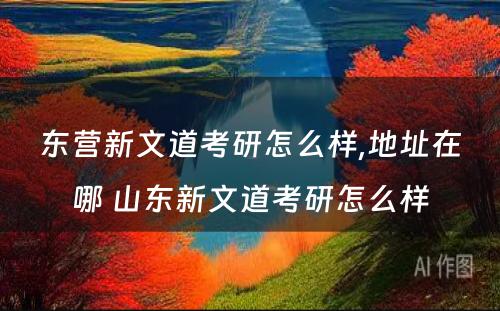 东营新文道考研怎么样,地址在哪 山东新文道考研怎么样

AI 作图